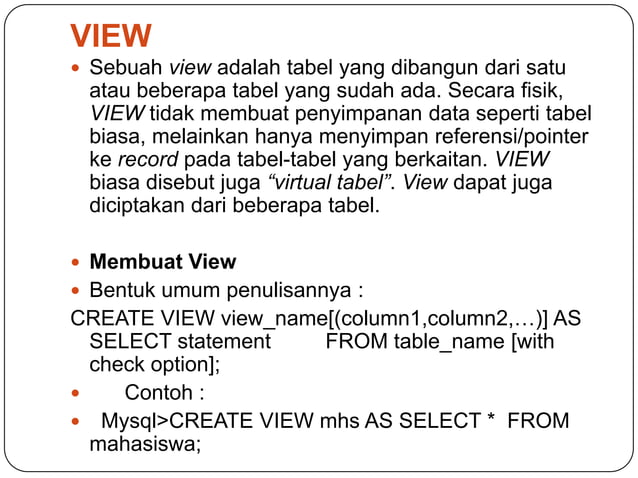 VIEW

• Sebuah view adalah tabel yang dibangun dari satu atau beberapa tabel yang sudah ada. Secara fisik, VIEW tidak membuat penyimpanan data seperti tabel biasa, melainkan hanya menyimpan referensi/pointer ke record pada tabel-tabel yang berkaitan. VIEW biasa disebut juga "virtual tabel". View dapat juga diciptakan dari beberapa tabel.

• Membuat View
• Bentuk umum penulisannya :

CREATE VIEW view_name[(column1,column2,…)] AS SELECT statement FROM table_name [with check option];

• Contoh :
• Mysql>CREATE VIEW mhs AS SELECT * FROM mahasiswa;